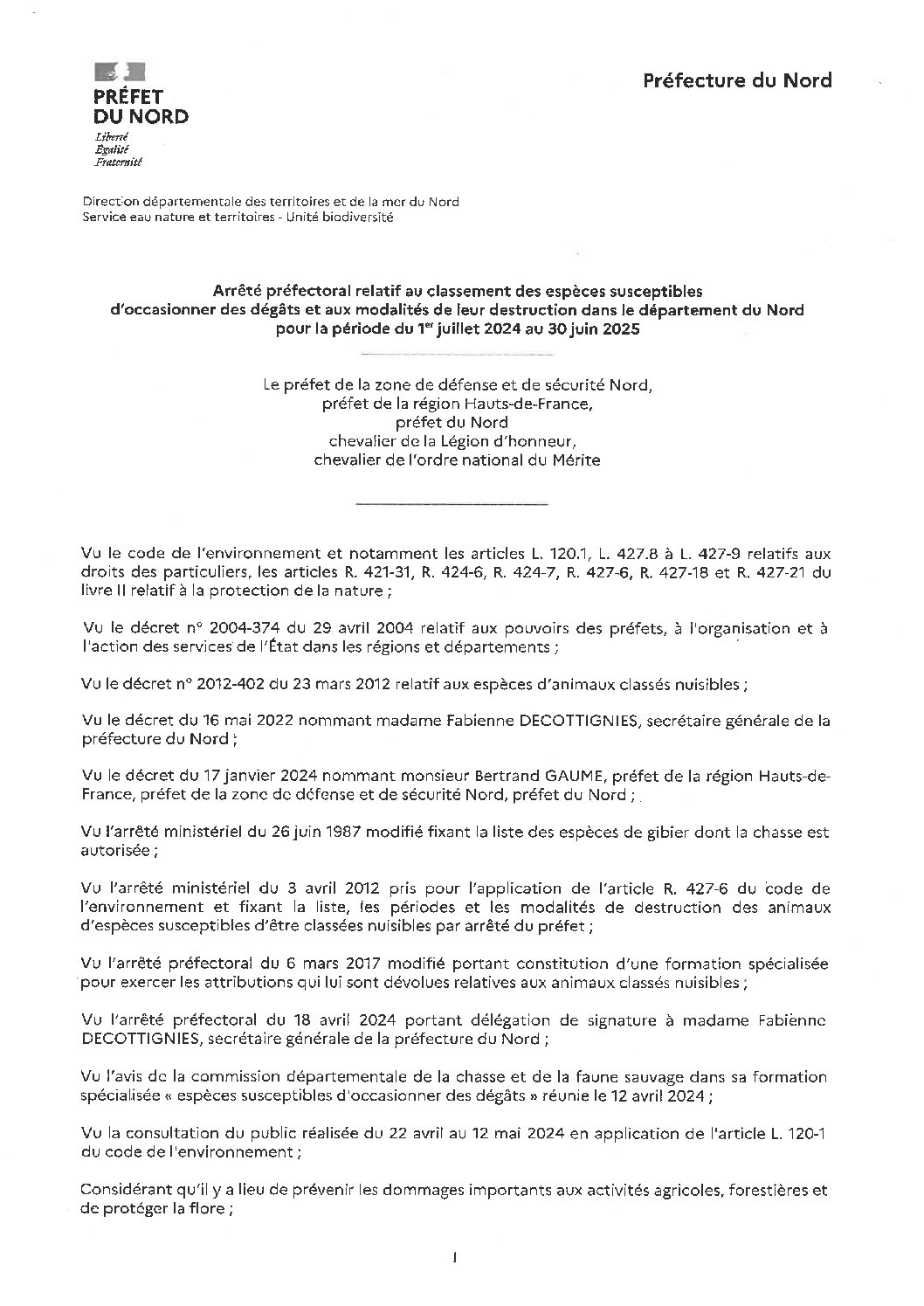 PRÉFET DU NORD
Liberté
Égalité
Fraternité

Préfecture du Nord

Direction départementale des territoires et de la mer du Nord
Service eau nature et territoires - Unité biodiversité

Arrêté préfectoral relatif au classement des espèces susceptibles d'occasionner des dégâts et aux modalités de leur destruction dans le département du Nord pour la période du 1$^{er}$ juillet 2024 au 30 juin 2025

Le préfet de la zone de défense et de sécurité Nord,
préfet de la région Hauts-de-France,
préfet du Nord
chevalier de la Légion d'honneur,
chevalier de l'ordre national du Mérite

Vu le code de l'environnement et notamment les articles L. 120.1, L. 427.8 à L. 427-9 relatifs aux droits des particuliers, les articles R. 421-31, R. 424-6, R. 424-7, R. 427-6, R. 427-18 et R. 427-21 du livre II relatif à la protection de la nature ;

Vu le décret n° 2004-374 du 29 avril 2004 relatif aux pouvoirs des préfets, à l'organisation et à l'action des services de l'État dans les régions et départements ;

Vu le décret n° 2012-402 du 23 mars 2012 relatif aux espèces d'animaux classés nuisibles ;

Vu le décret du 16 mai 2022 nommant madame Fabienne DECOTTIGNIES, secrétaire générale de la préfecture du Nord ;

Vu le décret du 17 janvier 2024 nommant monsieur Bertrand GAUME, préfet de la région Hauts-de-France, préfet de la zone de défense et de sécurité Nord, préfet du Nord ;

Vu l'arrêté ministériel du 26 juin 1987 modifié fixant la liste des espèces de gibier dont la chasse est autorisée ;

Vu l'arrêté ministériel du 3 avril 2012 pris pour l'application de l'article R. 427-6 du code de l'environnement et fixant la liste, les périodes et les modalités de destruction des animaux d'espèces susceptibles d'être classées nuisibles par arrêté du préfet ;

Vu l'arrêté préfectoral du 6 mars 2017 modifié portant constitution d'une formation spécialisée pour exercer les attributions qui lui sont dévolues relatives aux animaux classés nuisibles ;

Vu l'arrêté préfectoral du 18 avril 2024 portant délégation de signature à madame Fabienne DECOTTIGNIES, secrétaire générale de la préfecture du Nord ;

Vu l'avis de la commission départementale de la chasse et de la faune sauvage dans sa formation spécialisée « espèces susceptibles d'occasionner des dégâts » réunie le 12 avril 2024 ;

Vu la consultation du public réalisée du 22 avril au 12 mai 2024 en application de l'article L. 120-1 du code de l'environnement ;

Considérant qu'il y a lieu de prévenir les dommages importants aux activités agricoles, forestières et de protéger la flore ;

1